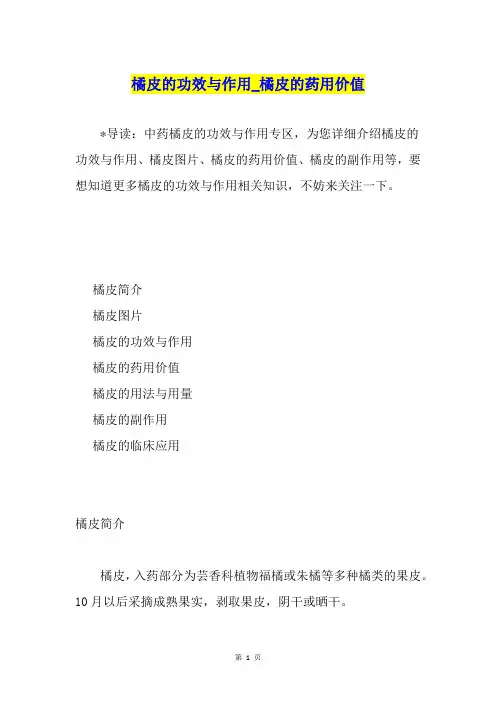 橘皮的功效与作用_橘皮的药用价值

*导读：中药橘皮的功效与作用专区，为您详细介绍橘皮的功效与作用、橘皮图片、橘皮的药用价值、橘皮的副作用等，要想知道更多橘皮的功效与作用相关知识，不妨来关注一下。

橘皮简介

橘皮图片

橘皮的功效与作用

橘皮的药用价值

橘皮的用法与用量

橘皮的副作用

橘皮的临床应用

橘皮简介

橘皮，入药部分为芸香科植物福橘或朱橘等多种橘类的果皮。10月以后采摘成熟果实，剥取果皮，阴干或晒干。

第 1 页